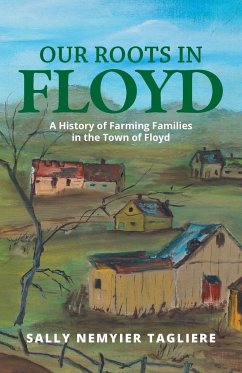 OUR ROOTS IN
FLOYD

A History of Farming Families in the Town of Floyd

SALLY NEMYIER TAGLIERE